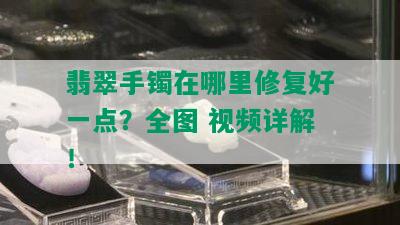 翡翠手镯在哪里修复好一点？全图 视频详解！